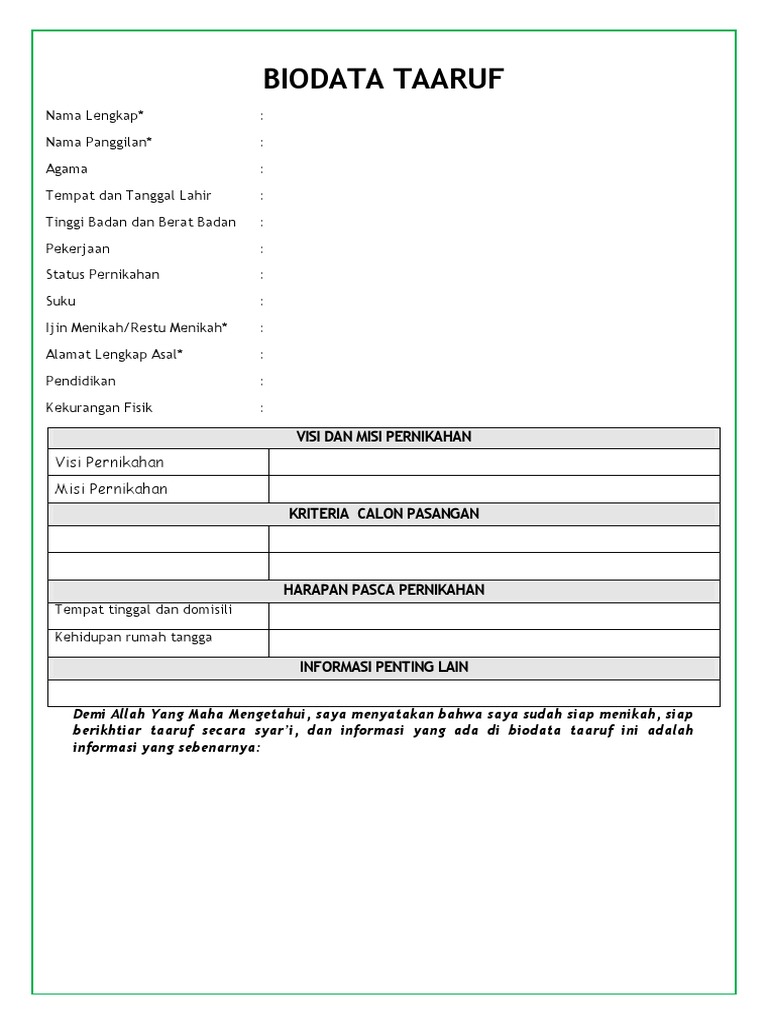 BIODATA TAARUF

Nama Lengkap* :

Nama Panggilan* :

Agama :

Tempat dan Tanggal Lahir :

Tinggi Badan dan Berat Badan :

Pekerjaan :

Status Pernikahan :

Suku :

Ijin Menikah/Restu Menikah* :

Alamat Lengkap Asal* :

Pendidikan :

Kekurangan Fisik :

| VISI DAN MISI PERNIKAHAN | |
|---|---|
| Visi Pernikahan | |
| Misi Pernikahan | |
| KRITERIA CALON PASANGAN | |
| | |
| | |
| HARAPAN PASCA PERNIKAHAN | |
| Tempat tinggal dan domisili | |
| Kehidupan rumah tangga | |
| INFORMASI PENTING LAIN | |
| | |

Demi Allah Yang Maha Mengetahui, saya menyatakan bahwa saya sudah siap menikah, siap berikhtiar taaruf secara syar'i, dan informasi yang ada di biodata taaruf ini adalah informasi yang sebenarnya: